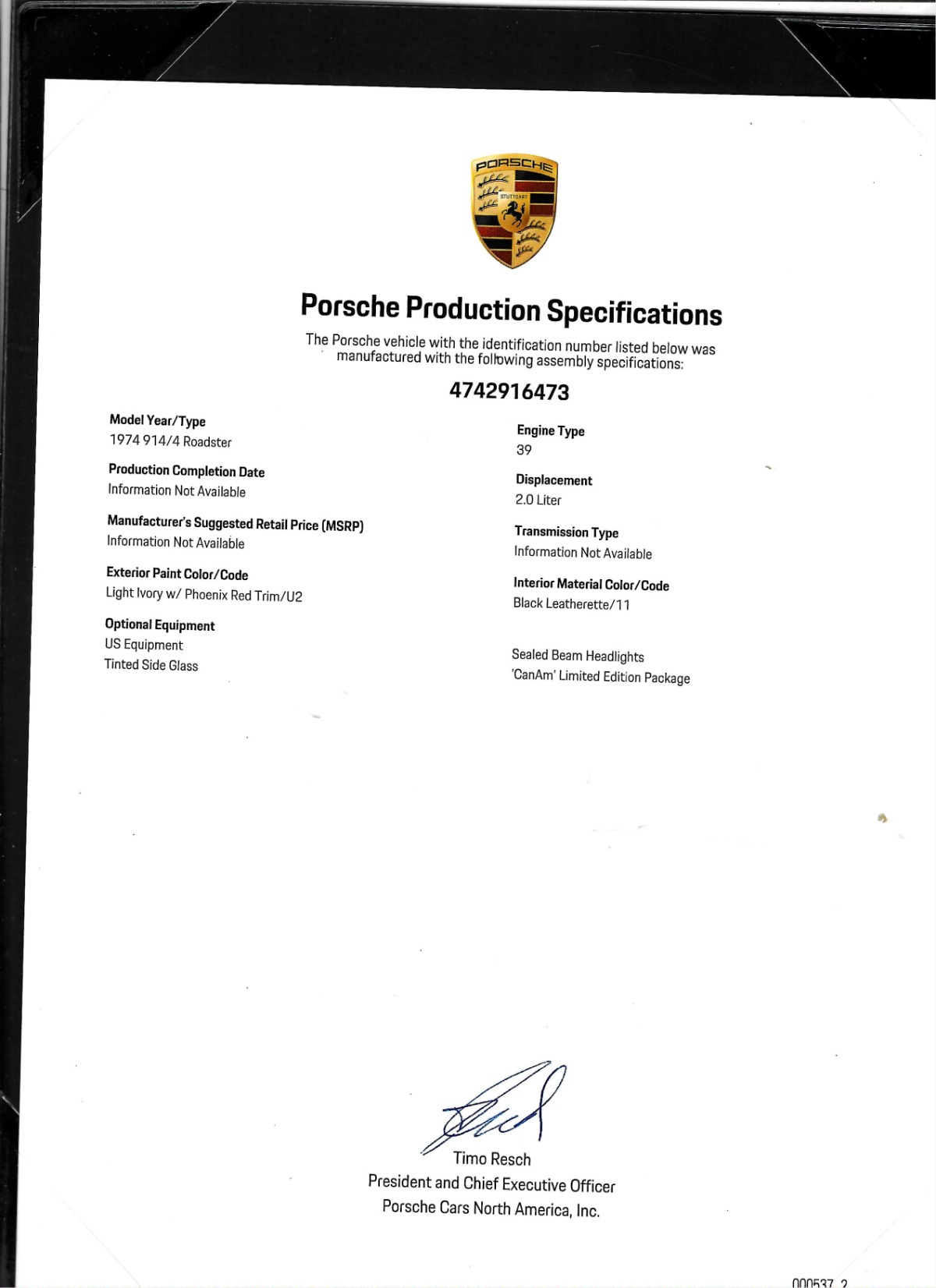 PORSCHE
STUTTGART

Porsche Production Specifications

The Porsche vehicle with the identification number listed below was manufactured with the following assembly specifications:

4742916473

Model Year/Type
1974 914/4 Roadster

Production Completion Date
Information Not Available

Manufacturer's Suggested Retail Price (MSRP)
Information Not Available

Exterior Paint Color/Code
Light Ivory w/ Phoenix Red Trim/U2

Optional Equipment
US Equipment
Tinted Side Glass

Engine Type
39

Displacement
2.0 Liter

Transmission Type
Information Not Available

Interior Material Color/Code
Black Leatherette/11

Sealed Beam Headlights
'CanAm' Limited Edition Package

Timo Resch
President and Chief Executive Officer
Porsche Cars North America, Inc.

000537_2